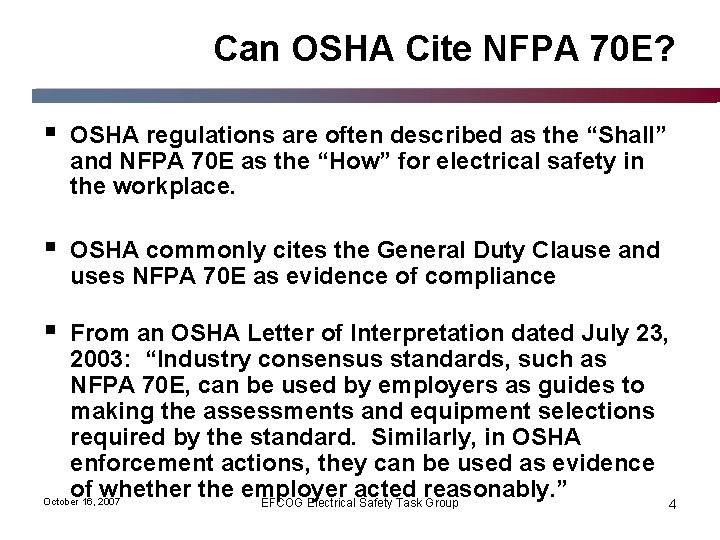 Can OSHA Cite NFPA 70E?

▪ OSHA regulations are often described as the “Shall” and NFPA 70E as the “How” for electrical safety in the workplace.

▪ OSHA commonly cites the General Duty Clause and uses NFPA 70E as evidence of compliance

▪ From an OSHA Letter of Interpretation dated July 23, 2003: “Industry consensus standards, such as NFPA 70E, can be used by employers as guides to making the assessments and equipment selections required by the standard. Similarly, in OSHA enforcement actions, they can be used as evidence of whether the employer acted reasonably.”

October 16, 2007

EFCOG Electrical Safety Task Group

4